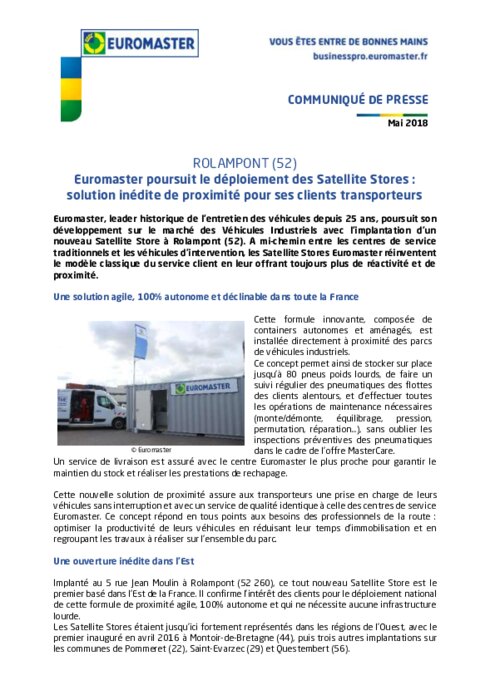 EUROMASTER

VOUS ÊTES ENTRE DE BONNES MAINS
businesspro.euromaster.fr

COMMUNIQUÉ DE PRESSE

Mai 2018

ROLAMPONT (52)
Euromaster poursuit le déploiement des Satellite Stores : solution inédite de proximité pour ses clients transporteurs

Euromaster, leader historique de l'entretien des véhicules depuis 25 ans, poursuit son développement sur le marché des Véhicules Industriels avec l'implantation d'un nouveau Satellite Store à Rolampont (52). A mi-chemin entre les centres de service traditionnels et les véhicules d'intervention, les Satellite Stores Euromaster réinventent le modèle classique du service client en leur offrant toujours plus de réactivité et de proximité.

Une solution agile, 100% autonome et déclinable dans toute la France

EUROMASTER

© Euromaster

Cette formule innovante, composée de containers autonomes et aménagés, est installée directement à proximité des parcs de véhicules industriels.
Ce concept permet ainsi de stocker sur place jusqu'à 80 pneus poids lourds, de faire un suivi régulier des pneumatiques des flottes des clients alentours, et d'effectuer toutes les opérations de maintenance nécessaires (monte/démonte, équilibrage, pression, permutation, réparation...), sans oublier les inspections préventives des pneumatiques dans le cadre de l'offre MasterCare.
Un service de livraison est assuré avec le centre Euromaster le plus proche pour garantir le maintien du stock et réaliser les prestations de rechapage.

Cette nouvelle solution de proximité assure aux transporteurs une prise en charge de leurs véhicules sans interruption et avec un service de qualité identique à celle des centres de service Euromaster. Ce concept répond en tous points aux besoins des professionnels de la route : optimiser la productivité de leurs véhicules en réduisant leur temps d'immobilisation et en regroupant les travaux à réaliser sur l'ensemble du parc.

Une ouverture inédite dans l'Est

Implanté au 5 rue Jean Moulin à Rolampont (52 260), ce tout nouveau Satellite Store est le premier basé dans l'Est de la France. Il confirme l'intérêt des clients pour le déploiement national de cette formule de proximité agile, 100% autonome et qui ne nécessite aucune infrastructure lourde.
Les Satellite Stores étaient jusqu'ici fortement représentés dans les régions de l'Ouest, avec le premier inauguré en avril 2016 à Montoir-de-Bretagne (44), puis trois autres implantations sur les communes de Pommeret (22), Saint-Evarzec (29) et Questembert (56).